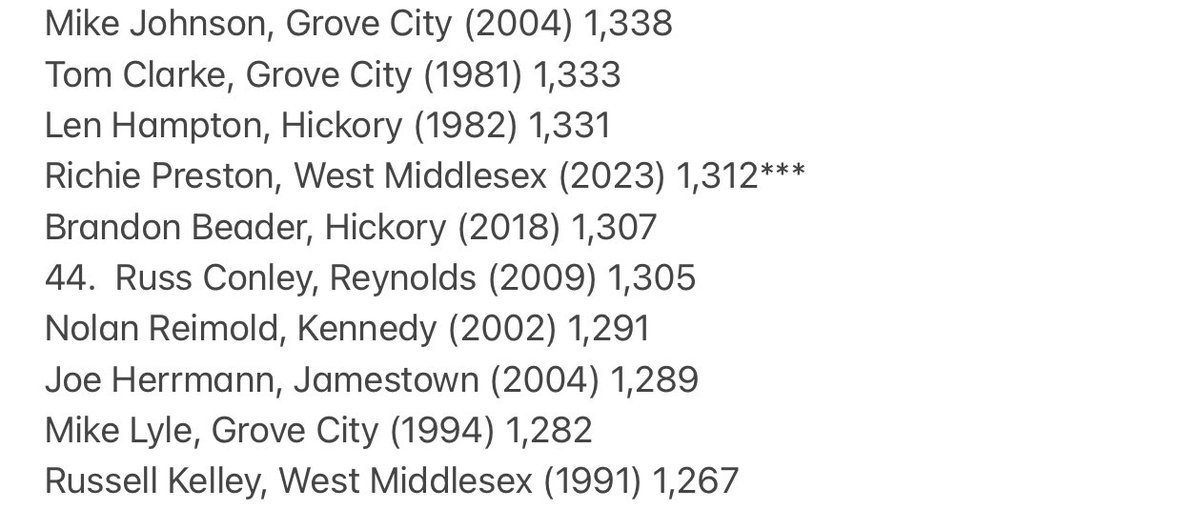 Mike Johnson, Grove City (2004) 1,338
Tom Clarke, Grove City (1981) 1,333
Len Hampton, Hickory (1982) 1,331
Richie Preston, West Middlesex (2023) 1,312***
Brandon Beader, Hickory (2018) 1,307
44. Russ Conley, Reynolds (2009) 1,305
Nolan Reimold, Kennedy (2002) 1,291
Joe Herrmann, Jamestown (2004) 1,289
Mike Lyle, Grove City (1994) 1,282
Russell Kelley, West Middlesex (1991) 1,267